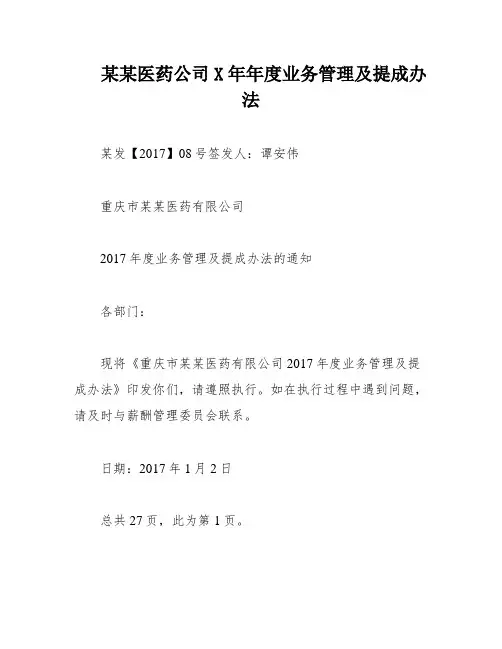 某某医药公司X年年度业务管理及提成办法

某发【2017】08号签发人：谭安伟

重庆市某某医药有限公司

2017年度业务管理及提成办法的通知

各部门：

现将《重庆市某某医药有限公司2017年度业务管理及提成办法》印发你们，请遵照执行。如在执行过程中遇到问题，请及时与薪酬管理委员会联系。

日期：2017年1月2日

总共27页，此为第1页。